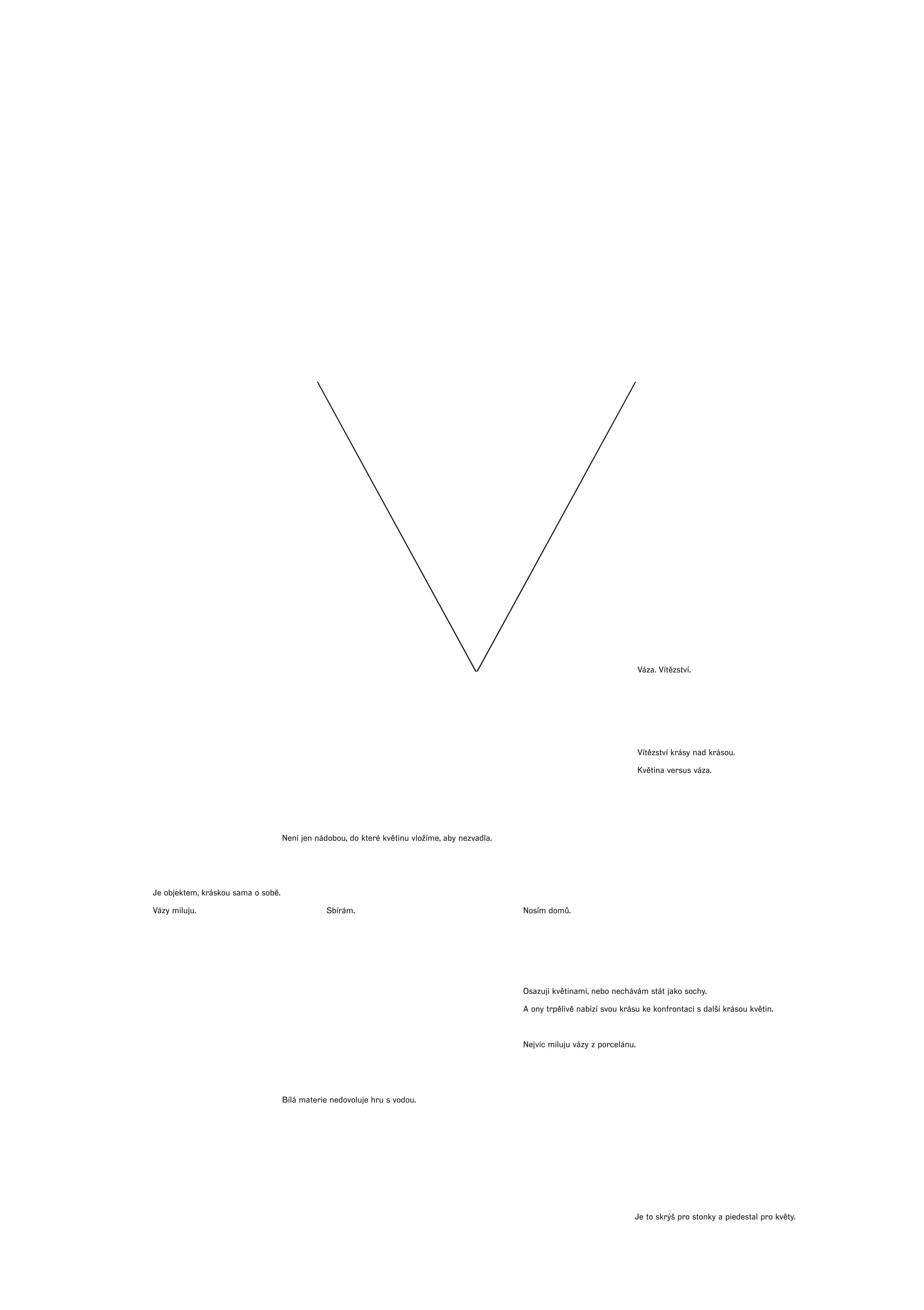 Váza. Vítězství.

Vítězství krásy nad krásou.
Květina versus váza.

Není jen nádobou, do které květinu vložíme, aby nezvadla.

Je objektem, kráskou sama o sobě.
Vázy miluju.

Sbírám.

Nosím domů.

Osazuji květinami, nebo nechávám stát jako sochy.
A ony trpělivě nabízí svou krásu ke konfrontaci s další krásou květin.

Nejvíc miluju vázy z porcelánu.

Bílá materie nedovoluje hru s vodou.

Je to skrýš pro stonky a piedestal pro květy.